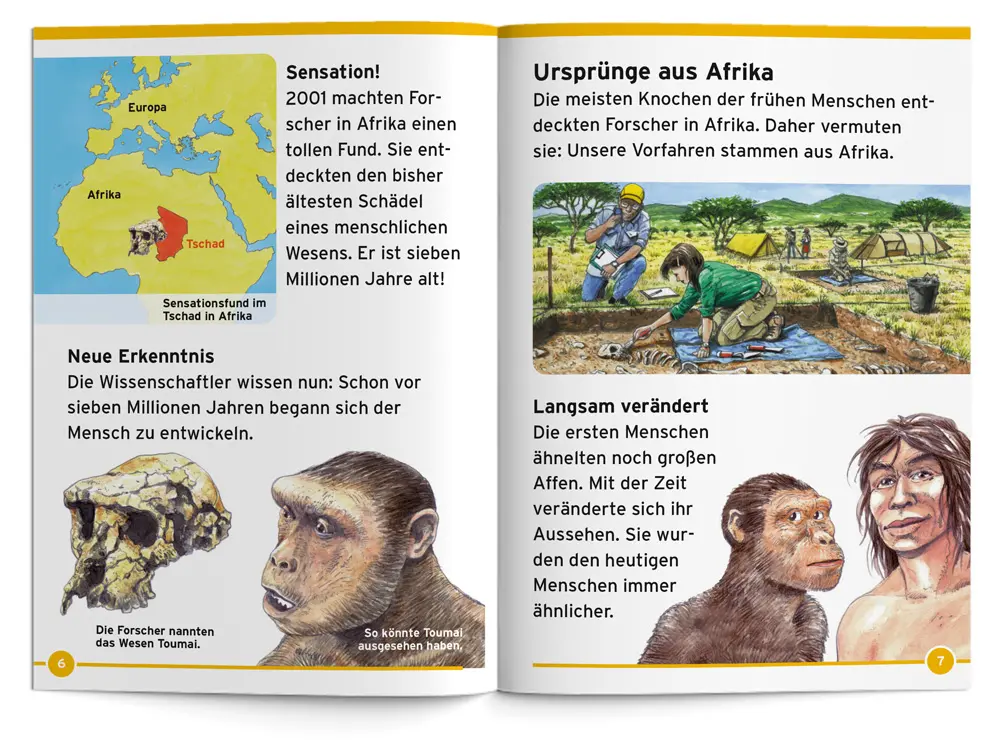 Europa

Afrika

Tschad

Sensationsfund im Tschad in Afrika

Sensation!
2001 machten Forscher in Afrika einen tollen Fund. Sie entdeckten den bisher ältesten Schädel eines menschlichen Wesens. Er ist sieben Millionen Jahre alt!

Neue Erkenntnis
Die Wissenschaftler wissen nun: Schon vor sieben Millionen Jahren begann sich der Mensch zu entwickeln.

Die Forscher nannten das Wesen Toumai.

So könnte Toumai ausgesehen haben.

6

Ursprünge aus Afrika
Die meisten Knochen der frühen Menschen entdeckten Forscher in Afrika. Daher vermuten sie: Unsere Vorfahren stammen aus Afrika.

Langsam verändert
Die ersten Menschen ähnelten noch großen Affen. Mit der Zeit veränderte sich ihr Aussehen. Sie wurden den heutigen Menschen immer ähnlicher.

7